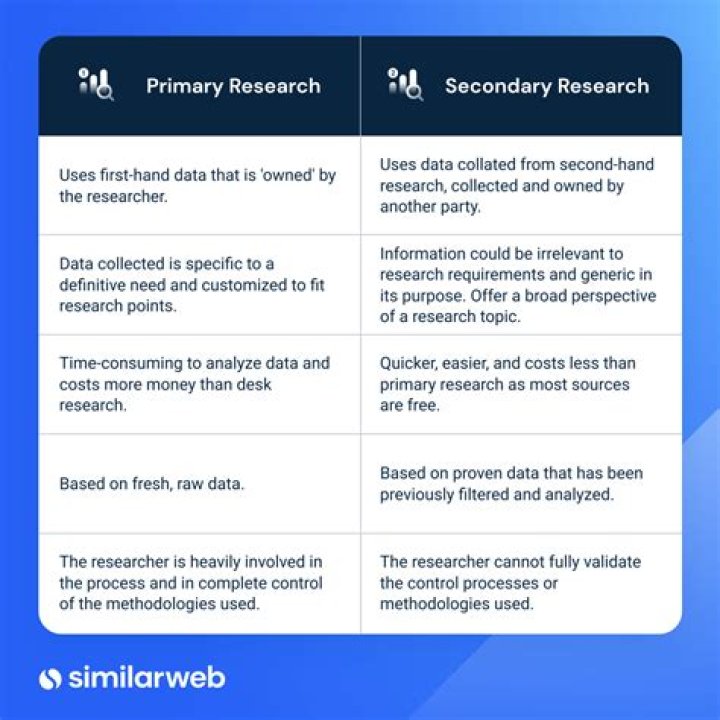 | Primary Research | Secondary Research |
|---|---|
| Uses first-hand data that is 'owned' by the researcher. | Uses data collated from second-hand research, collected and owned by another party. |
| Data collected is specific to a definitive need and customized to fit research points. | Information could be irrelevant to research requirements and generic in its purpose. Offer a broad perspective of a research topic. |
| Time-consuming to analyze data and costs more money than desk research. | Quicker, easier, and costs less than primary research as most sources are free. |
| Based on fresh, raw data. | Based on proven data that has been previously filtered and analyzed. |
| The researcher is heavily involved in the process and in complete control of the methodologies used. | The researcher cannot fully validate the control processes or methodologies used. |

similarweb